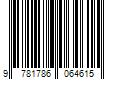 9 781786 064615